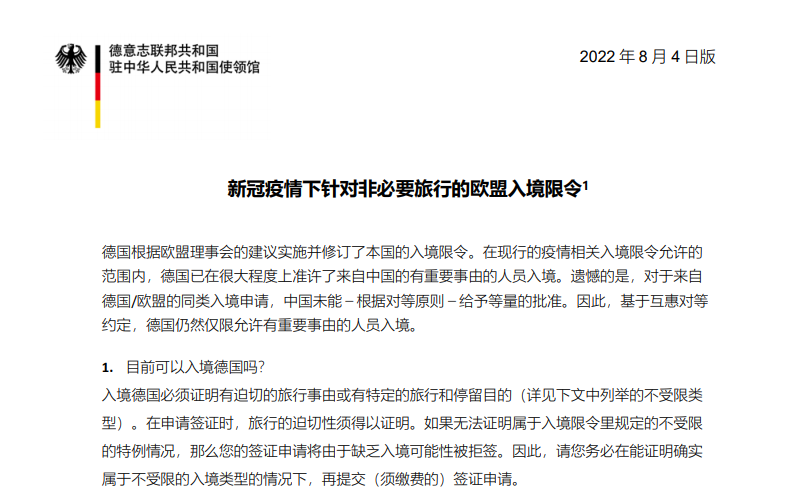 德意志联邦共和国
驻中华人民共和国使领馆

2022 年 8 月 4 日版

新冠疫情下针对非必要旅行的欧盟入境限令$^1$

德国根据欧盟理事会的建议实施并修订了本国的入境限令。在现行的疫情相关入境限令允许的范围内，德国已在很大程度上准许了来自中国的有重要事由的人员入境。遗憾的是，对于来自德国/欧盟的同类入境申请，中国未能 – 根据对等原则 – 给予等量的批准。因此，基于互惠对等约定，德国仍然仅限允许有重要事由的人员入境。

1. 目前可以入境德国吗?
入境德国必须证明有迫切的旅行事由或有特定的旅行和停留目的（详见下文中列举的不受限类型）。在申请签证时，旅行的迫切性须得以证明。如果无法证明属于入境限令里规定的不受限的特例情况，那么您的签证申请将由于缺乏入境可能性被拒签。因此，请您务必在能证明确实属于不受限的入境类型的情况下，再提交（须缴费的）签证申请。